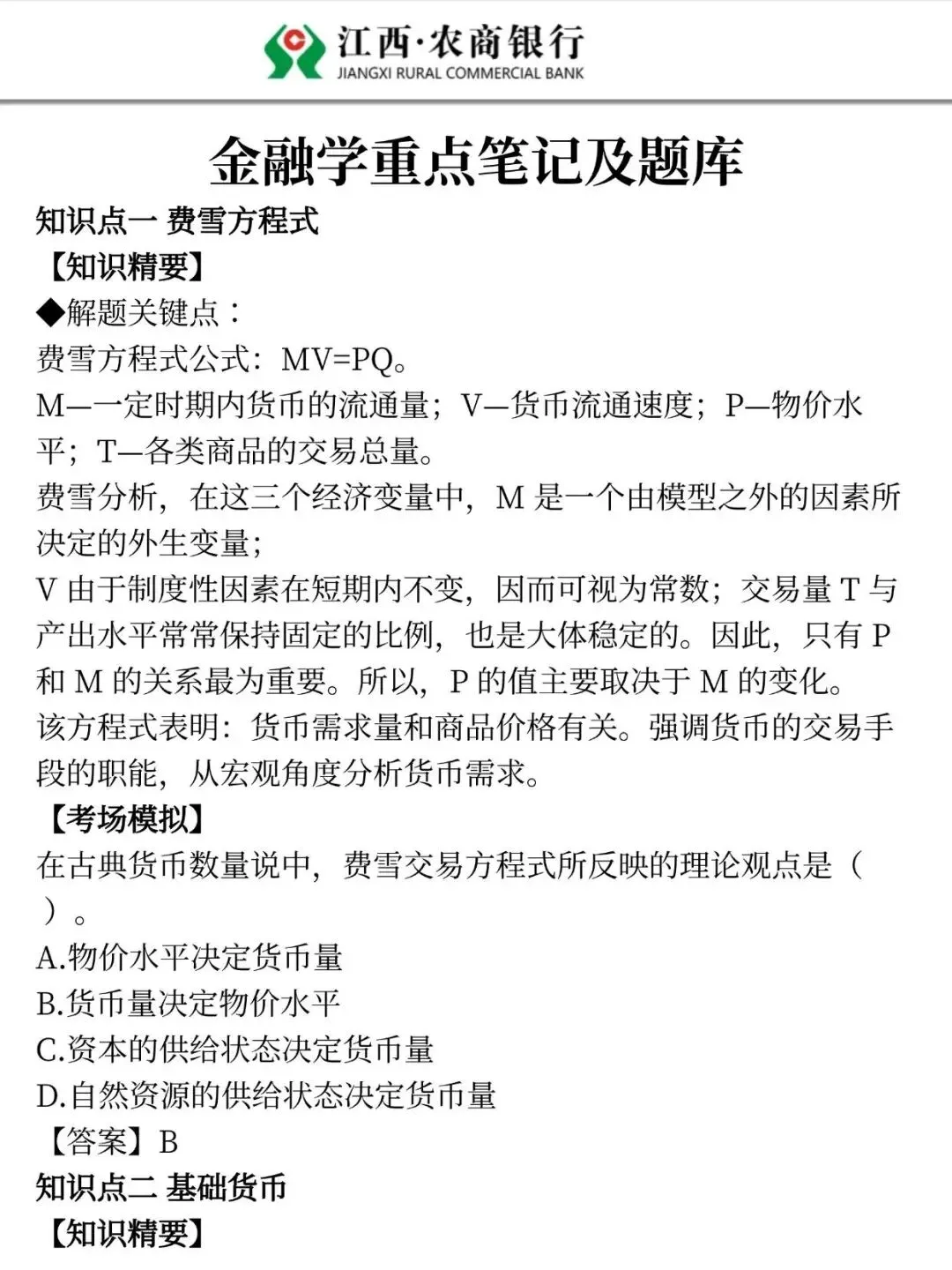 江西·农商银行
JIANGXI RURAL COMMERCIAL BANK

金融学重点笔记及题库

知识点一 费雪方程式

【知识精要】

◆解题关键点：

费雪方程式公式：MV=PQ。

M—一定时期内货币的流通量；V—货币流通速度；P—物价水平；T—各类商品的交易总量。

费雪分析，在这三个经济变量中，M 是一个由模型之外的因素所决定的外生变量；

V 由于制度性因素在短期内不变，因而可视为常数；交易量 T 与产出水平常常保持固定的比例，也是大体稳定的。因此，只有 P 和 M 的关系最为重要。所以，P 的值主要取决于 M 的变化。

该方程式表明：货币需求量和商品价格有关。强调货币的交易手段的职能，从宏观角度分析货币需求。

【考场模拟】

在古典货币数量说中，费雪交易方程式所反映的理论观点是（ ）。

A.物价水平决定货币量

B.货币量决定物价水平

C.资本的供给状态决定货币量

D.自然资源的供给状态决定货币量

【答案】B

知识点二 基础货币

【知识精要】